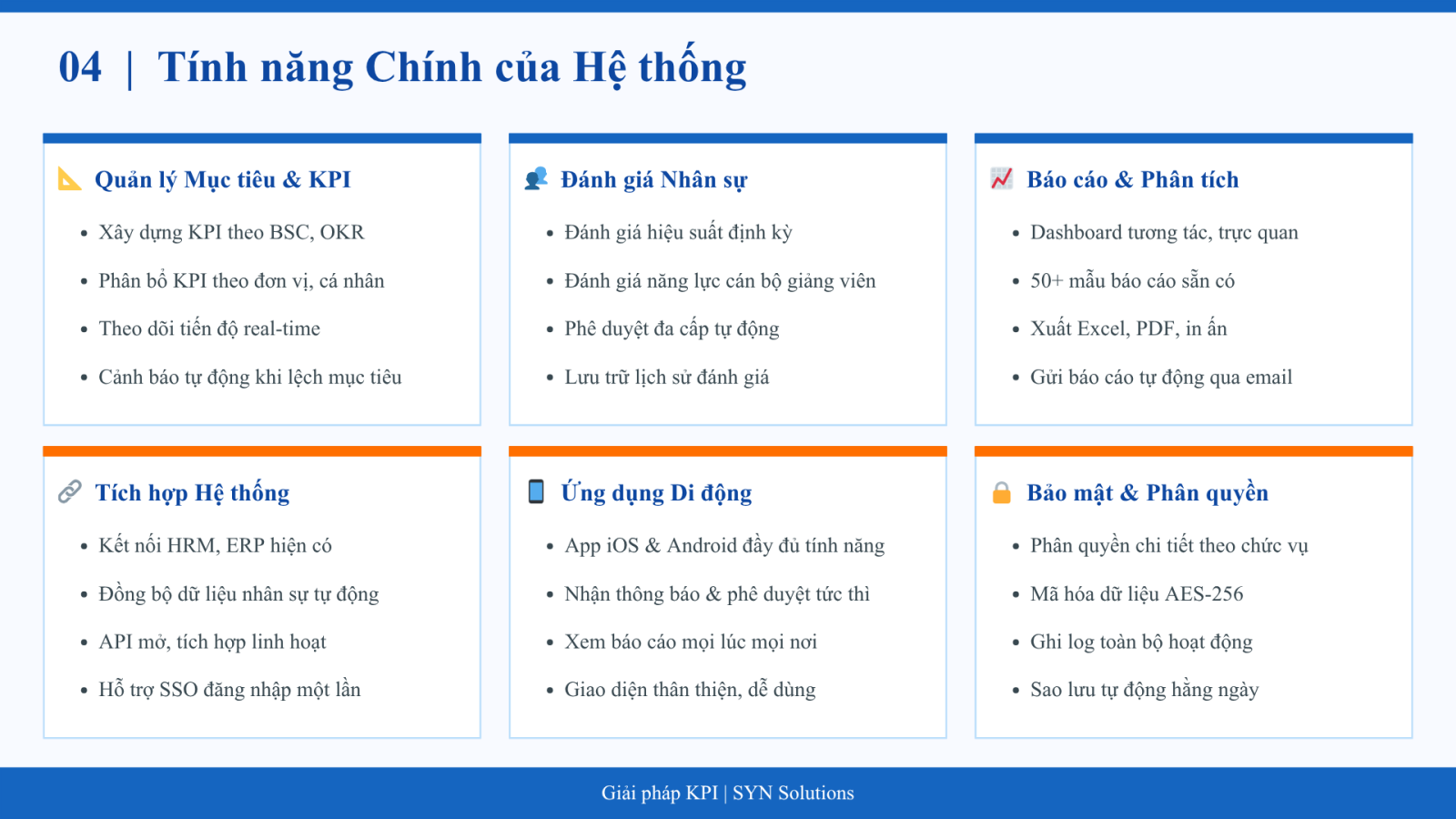 04 | Tính năng Chính của Hệ thống

Quản lý Mục tiêu & KPI
- Xây dựng KPI theo BSC, OKR
- Phân bổ KPI theo đơn vị, cá nhân
- Theo dõi tiến độ real-time
- Cảnh báo tự động khi lệch mục tiêu

Đánh giá Nhân sự
- Đánh giá hiệu suất định kỳ
- Đánh giá năng lực cán bộ giảng viên
- Phê duyệt đa cấp tự động
- Lưu trữ lịch sử đánh giá

Báo cáo & Phân tích
- Dashboard tương tác, trực quan
- 50+ mẫu báo cáo sẵn có
- Xuất Excel, PDF, in ấn
- Gửi báo cáo tự động qua email

Tích hợp Hệ thống
- Kết nối HRM, ERP hiện có
- Đồng bộ dữ liệu nhân sự tự động
- API mở, tích hợp linh hoạt
- Hỗ trợ SSO đăng nhập một lần

Ứng dụng Di động
- App iOS & Android đầy đủ tính năng
- Nhận thông báo & phê duyệt tức thì
- Xem báo cáo mọi lúc mọi nơi
- Giao diện thân thiện, dễ dùng

Bảo mật & Phân quyền
- Phân quyền chi tiết theo chức vụ
- Mã hóa dữ liệu AES-256
- Ghi log toàn bộ hoạt động
- Sao lưu tự động hằng ngày

Giải pháp KPI | SYN Solutions